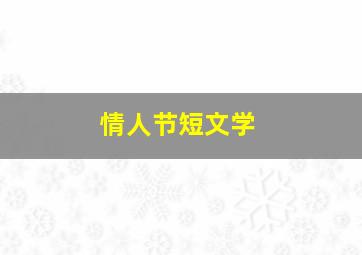 情人节短文学